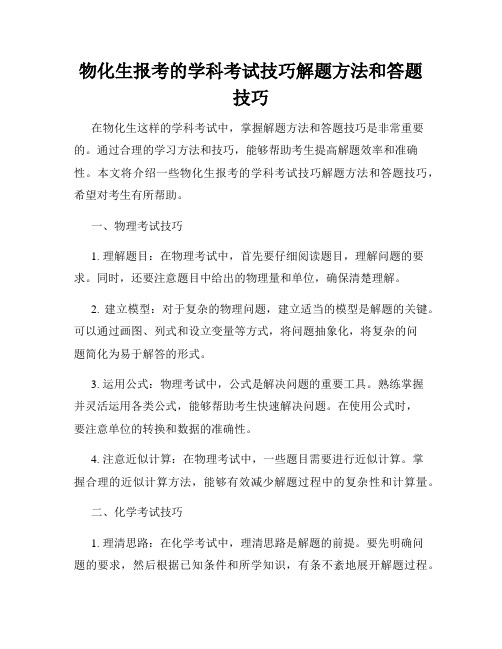 物化生报考的学科考试技巧解题方法和答题技巧

在物化生这样的学科考试中，掌握解题方法和答题技巧是非常重要的。通过合理的学习方法和技巧，能够帮助考生提高解题效率和准确性。本文将介绍一些物化生报考的学科考试技巧解题方法和答题技巧，希望对考生有所帮助。

一、物理考试技巧

1. 理解题目：在物理考试中，首先要仔细阅读题目，理解问题的要求。同时，还要注意题目中给出的物理量和单位，确保清楚理解。

2. 建立模型：对于复杂的物理问题，建立适当的模型是解题的关键。可以通过画图、列式和设立变量等方式，将问题抽象化，将复杂的问题简化为易于解答的形式。

3. 运用公式：物理考试中，公式是解决问题的重要工具。熟练掌握并灵活运用各类公式，能够帮助考生快速解决问题。在使用公式时，要注意单位的转换和数据的准确性。

4. 注意近似计算：在物理考试中，一些题目需要进行近似计算。掌握合理的近似计算方法，能够有效减少解题过程中的复杂性和计算量。

二、化学考试技巧

1. 理清思路：在化学考试中，理清思路是解题的前提。要先明确问题的要求，然后根据已知条件和所学知识，有条不紊地展开解题过程。